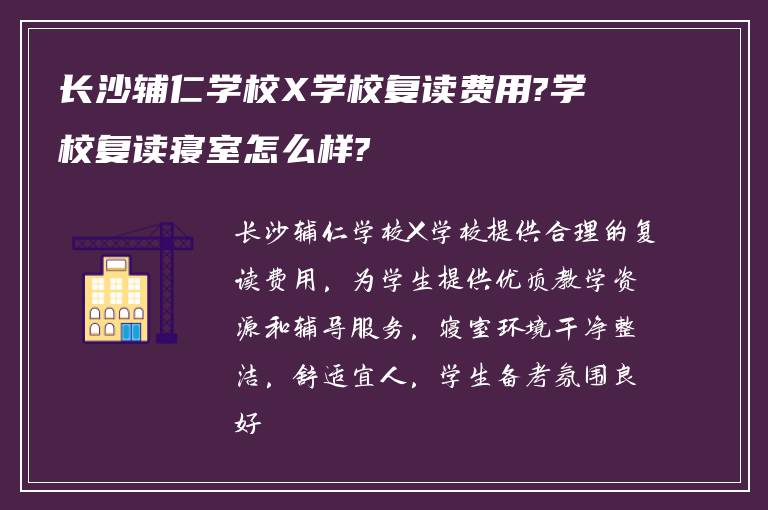 长沙辅仁学校X学校复读费用?学校复读寝室怎么样?

长沙辅仁学校X学校提供合理的复读费用，为学生提供优质教学资源和辅导服务，寝室环境干净整洁，舒适宜人，学生备考氛围良好